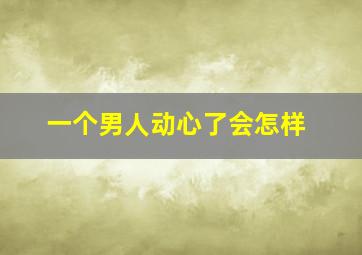 一个男人动心了会怎样